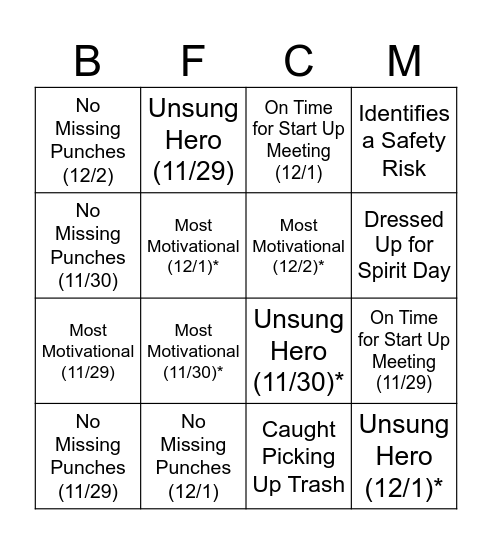 | B | F | C | M |
|---|---|---|---|
| No Missing Punches (12/2) | Unsung Hero (11/29) | On Time for Start Up Meeting (12/1) | Identifies a Safety Risk |
| No Missing Punches (11/30) | Most Motivational (12/1)* | Most Motivational (12/2)* | Dressed Up for Spirit Day |
| Most Motivational (11/29) | Most Motivational (11/30)* | Unsung Hero (11/30)* | On Time for Start Up Meeting (11/29) |
| No Missing Punches (11/29) | No Missing Punches (12/1) | Caught Picking Up Trash | Unsung Hero (12/1)* |